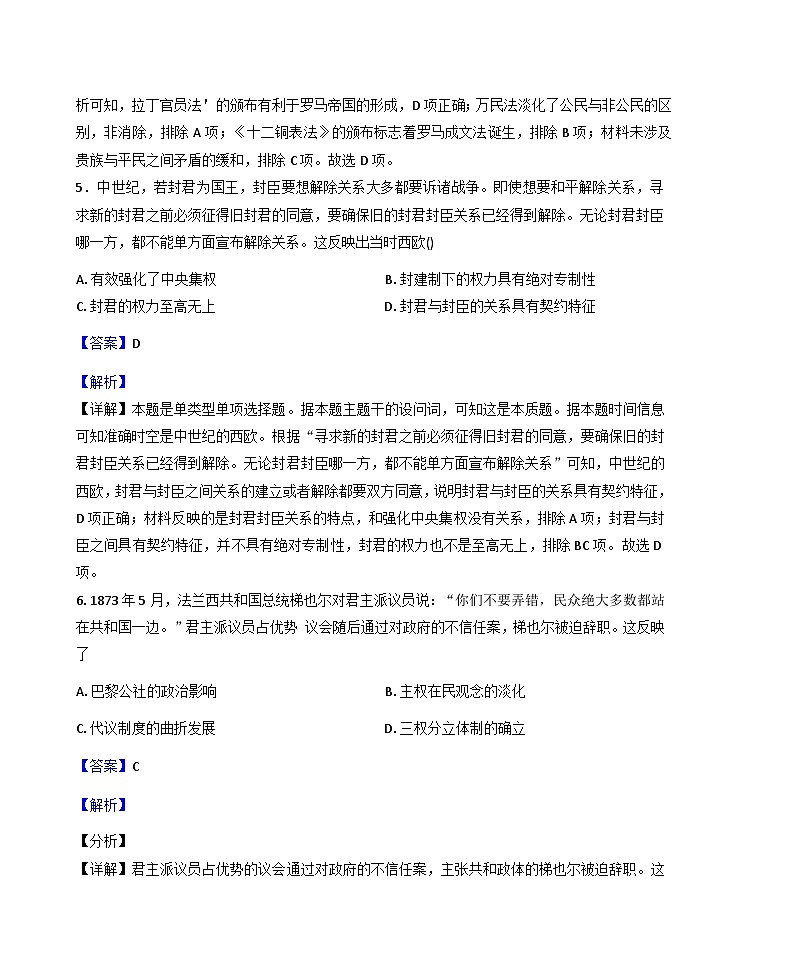 析可知，拉丁官员法’的颁布有利于罗马帝国的形成，D 项正确；万民法淡化了公民与非公民的区别，非消除，排除 A 项；《十二铜表法》的颁布标志着罗马成文法诞生，排除 B 项；材料未涉及贵族与平民之间矛盾的缓和，排除 C 项。故选 D 项。

5．中世纪，若封君为国王，封臣要想解除关系大多都要诉诸战争。即使想要和平解除关系，寻求新的封君之前必须征得旧封君的同意，要确保旧的封君封臣关系已经得到解除。无论封君封臣哪一方，都不能单方面宣布解除关系。这反映出当时西欧()

A. 有效强化了中央集权
B. 封建制下的权力具有绝对专制性
C. 封君的权力至高无上
D. 封君与封臣的关系具有契约特征

【答案】D

【解析】
【详解】本题是单类型单项选择题。据本题主题干的设问词，可知这是本质题。据本题时间信息可知准确时空是中世纪的西欧。根据“寻求新的封君之前必须征得旧封君的同意，要确保旧的封君封臣关系已经得到解除。无论封君封臣哪一方，都不能单方面宣布解除关系”可知，中世纪的西欧，封君与封臣之间关系的建立或者解除都要双方同意，说明封君与封臣的关系具有契约特征，D 项正确；材料反映的是封君封臣关系的特点，和强化中央集权没有关系，排除 A 项；封君与封臣之间具有契约特征，并不具有绝对专制性，封君的权力也不是至高无上，排除 BC 项。故选 D 项。

6. 1873 年 5 月，法兰西共和国总统梯也尔对君主派议员说：“你们不要弄错，民众绝大多数都站在共和国一边。”君主派议员占优势 议会随后通过对政府的不信任案，梯也尔被迫辞职。这反映了

A. 巴黎公社的政治影响
B. 主权在民观念的淡化
C. 代议制度的曲折发展
D. 三权分立体制的确立

【答案】C

【解析】

【分析】
【详解】君主派议员占优势的议会通过对政府的不信任案，主张共和政体的梯也尔被迫辞职。这